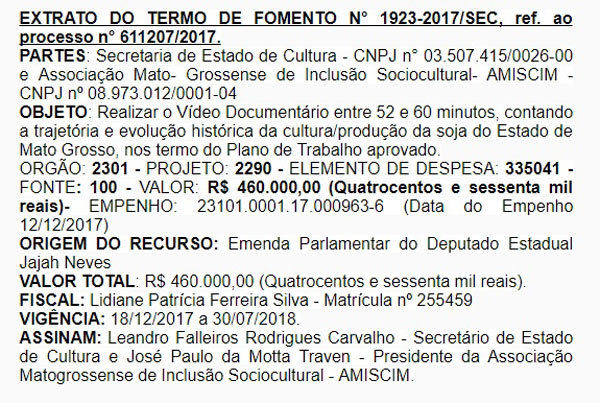 EXTRATO DO TERMO DE FOMENTO N° 1923-2017/SEC, ref. ao processo n° 611207/2017.
PARTES: Secretaria de Estado de Cultura - CNPJ n° 03.507.415/0026-00 e Associação Mato- Grossense de Inclusão Sociocultural- AMISCIM - CNPJ nº 08.973.012/0001-04
OBJETO: Realizar o Vídeo Documentário entre 52 e 60 minutos, contando a trajetória e evolução histórica da cultura/produção da soja do Estado de Mato Grosso, nos termo do Plano de Trabalho aprovado.
ORGÃO: 2301 - PROJETO: 2290 - ELEMENTO DE DESPESA: 335041 - FONTE: 100 - VALOR: R$ 460.000,00 (Quatrocentos e sessenta mil reais)- EMPENHO: 23101.0001.17.000963-6 (Data do Empenho 12/12/2017)
ORIGEM DO RECURSO: Emenda Parlamentar do Deputado Estadual Jajah Neves
VALOR TOTAL: R$ 460.000,00 (Quatrocentos e sessenta mil reais).
FISCAL: Lidiane Patrícia Ferreira Silva - Matrícula nº 255459
VIGÊNCIA: 18/12/2017 a 30/07/2018.
ASSINAM: Leandro Falleiros Rodrigues Carvalho - Secretário de Estado de Cultura e José Paulo da Motta Traven - Presidente da Associação Matogrossense de Inclusão Sociocultural - AMISCIM.